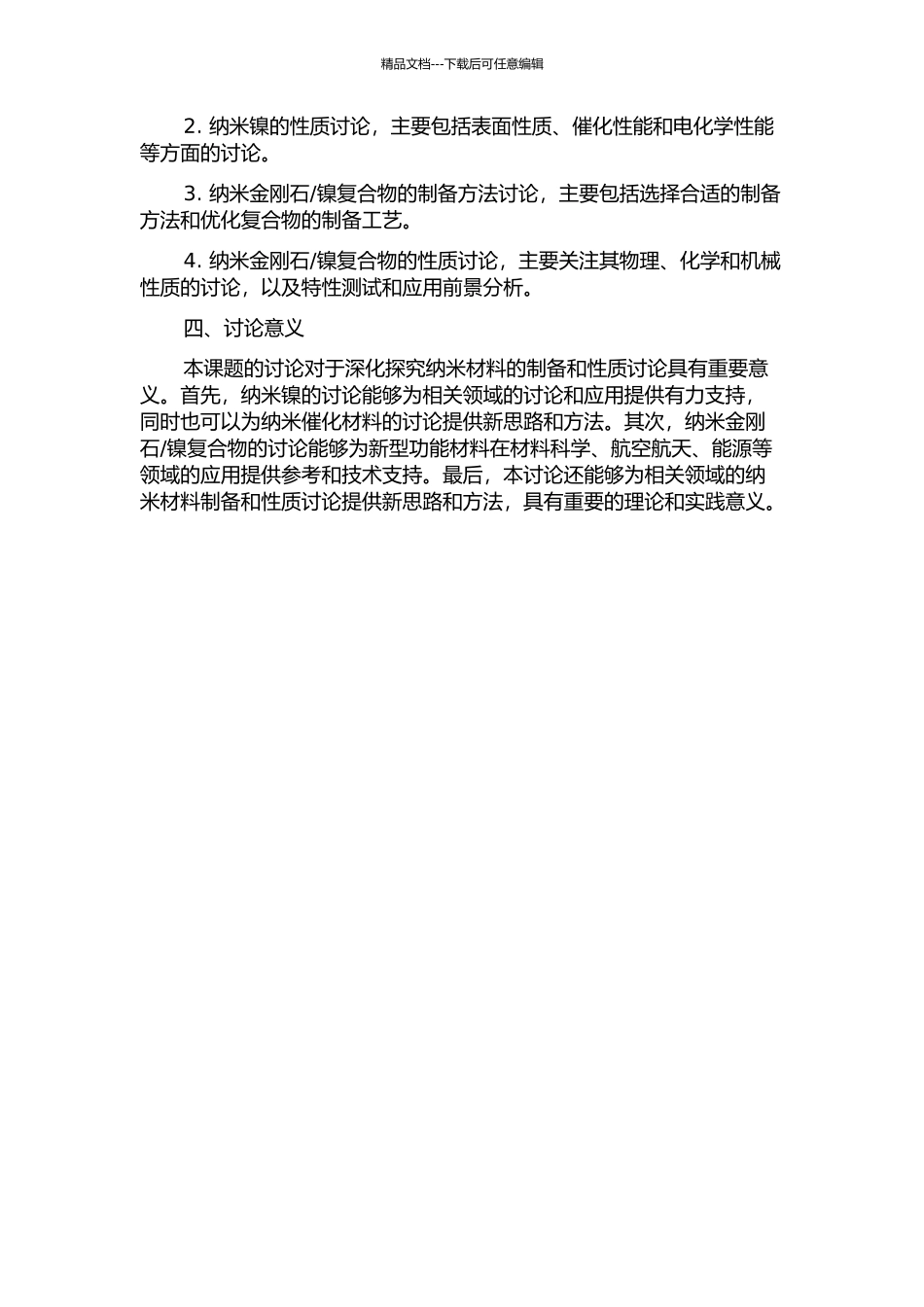 精品文档---下载后可任意编辑

2. 纳米镍的性质讨论，主要包括表面性质、催化性能和电化学性能等方面的讨论。

3. 纳米金刚石/镍复合物的制备方法讨论，主要包括选择合适的制备方法和优化复合物的制备工艺。

4. 纳米金刚石/镍复合物的性质讨论，主要关注其物理、化学和机械性质的讨论，以及特性测试和应用前景分析。

四、讨论意义

本课题的讨论对于深化探究纳米材料的制备和性质讨论具有重要意义。首先，纳米镍的讨论能够为相关领域的讨论和应用提供有力支持，同时也可以为纳米催化材料的讨论提供新思路和方法。其次，纳米金刚石/镍复合物的讨论能够为新型功能材料在材料科学、航空航天、能源等领域的应用提供参考和技术支持。最后，本讨论还能够为相关领域的纳米材料制备和性质讨论提供新思路和方法，具有重要的理论和实践意义。